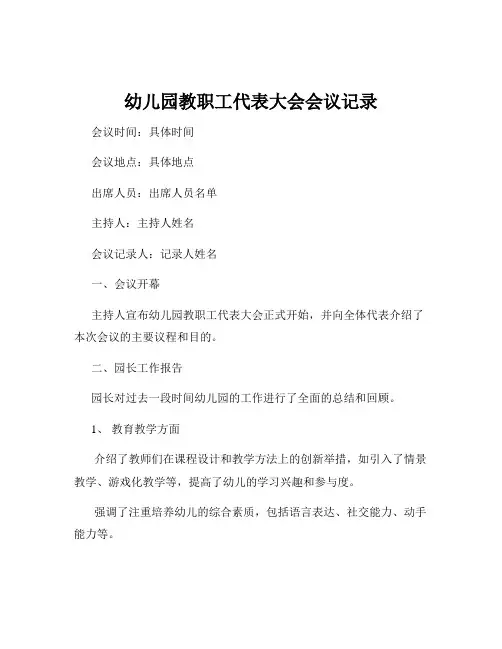 幼儿园教职工代表大会会议记录

会议时间：具体时间

会议地点：具体地点

出席人员：出席人员名单

主持人：主持人姓名

会议记录人：记录人姓名

一、会议开幕

主持人宣布幼儿园教职工代表大会正式开始，并向全体代表介绍了本次会议的主要议程和目的。

二、园长工作报告

园长对过去一段时间幼儿园的工作进行了全面的总结和回顾。

1、 教育教学方面

介绍了教师们在课程设计和教学方法上的创新举措，如引入了情景教学、游戏化教学等，提高了幼儿的学习兴趣和参与度。

强调了注重培养幼儿的综合素质，包括语言表达、社交能力、动手能力等。